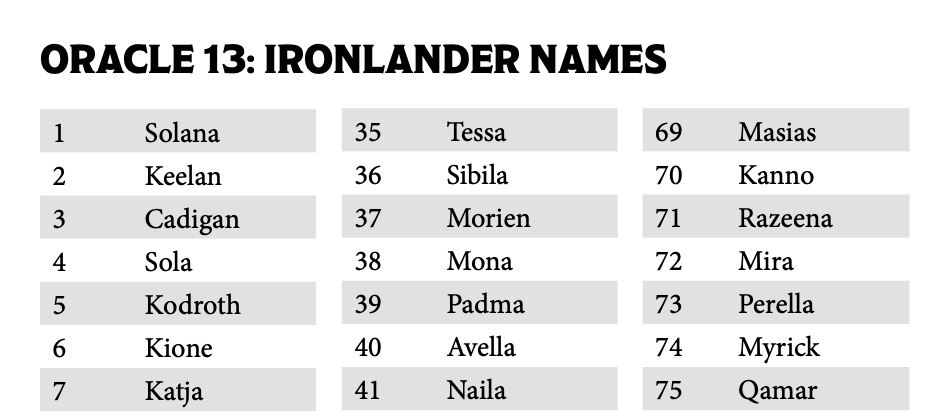 ORACLE 13: IRONLANDER NAMES

| 1 | Solana |
|---|---|
| 2 | Keelan |
| 3 | Cadigan |
| 4 | Sola |
| 5 | Kodroth |
| 6 | Kione |
| 7 | Katja |

| 35 | Tessa |
|---|---|
| 36 | Sibila |
| 37 | Morien |
| 38 | Mona |
| 39 | Padma |
| 40 | Avella |
| 41 | Naila |

| 69 | Masias |
|---|---|
| 70 | Kanno |
| 71 | Razeena |
| 72 | Mira |
| 73 | Perella |
| 74 | Myrick |
| 75 | Qamar |